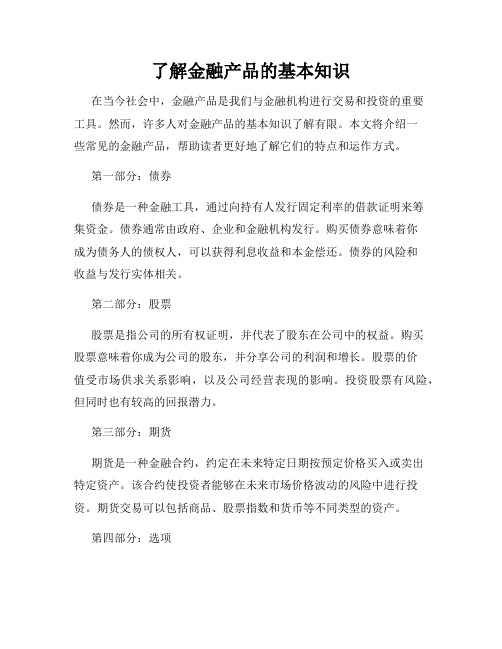 了解金融产品的基本知识

在当今社会中，金融产品是我们与金融机构进行交易和投资的重要工具。然而，许多人对金融产品的基本知识了解有限。本文将介绍一些常见的金融产品，帮助读者更好地了解它们的特点和运作方式。

第一部分：债券

债券是一种金融工具，通过向持有人发行固定利率的借款证明来筹集资金。债券通常由政府、企业和金融机构发行。购买债券意味着你成为债务人的债权人，可以获得利息收益和本金偿还。债券的风险和收益与发行实体相关。

第二部分：股票

股票是指公司的所有权证明，并代表了股东在公司中的权益。购买股票意味着你成为公司的股东，并分享公司的利润和增长。股票的价值受市场供求关系影响，以及公司经营表现的影响。投资股票有风险，但同时也有较高的回报潜力。

第三部分：期货

期货是一种金融合约，约定在未来特定日期按预定价格买入或卖出特定资产。该合约使投资者能够在未来市场价格波动的风险中进行投资。期货交易可以包括商品、股票指数和货币等不同类型的资产。

第四部分：选项